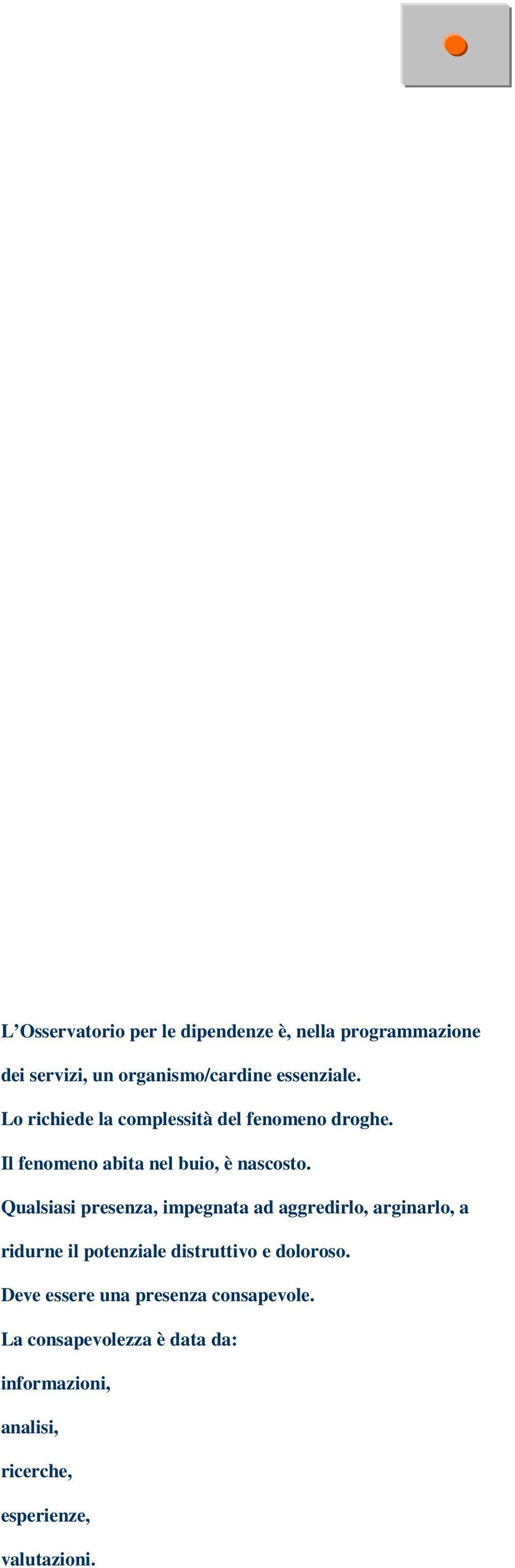 L’Osservatorio per le dipendenze è, nella programmazione dei servizi, un organismo/cardine essenziale.

Lo richiede la complessità del fenomeno droghe.

Il fenomeno abita nel buio, è nascosto.

Qualsiasi presenza, impegnata ad aggredirlo, arginarlo, a ridurne il potenziale distruttivo e doloroso.

Deve essere una presenza consapevole.

La consapevolezza è data da:

informazioni,

analisi,

ricerche,

esperienze,

valutazioni.